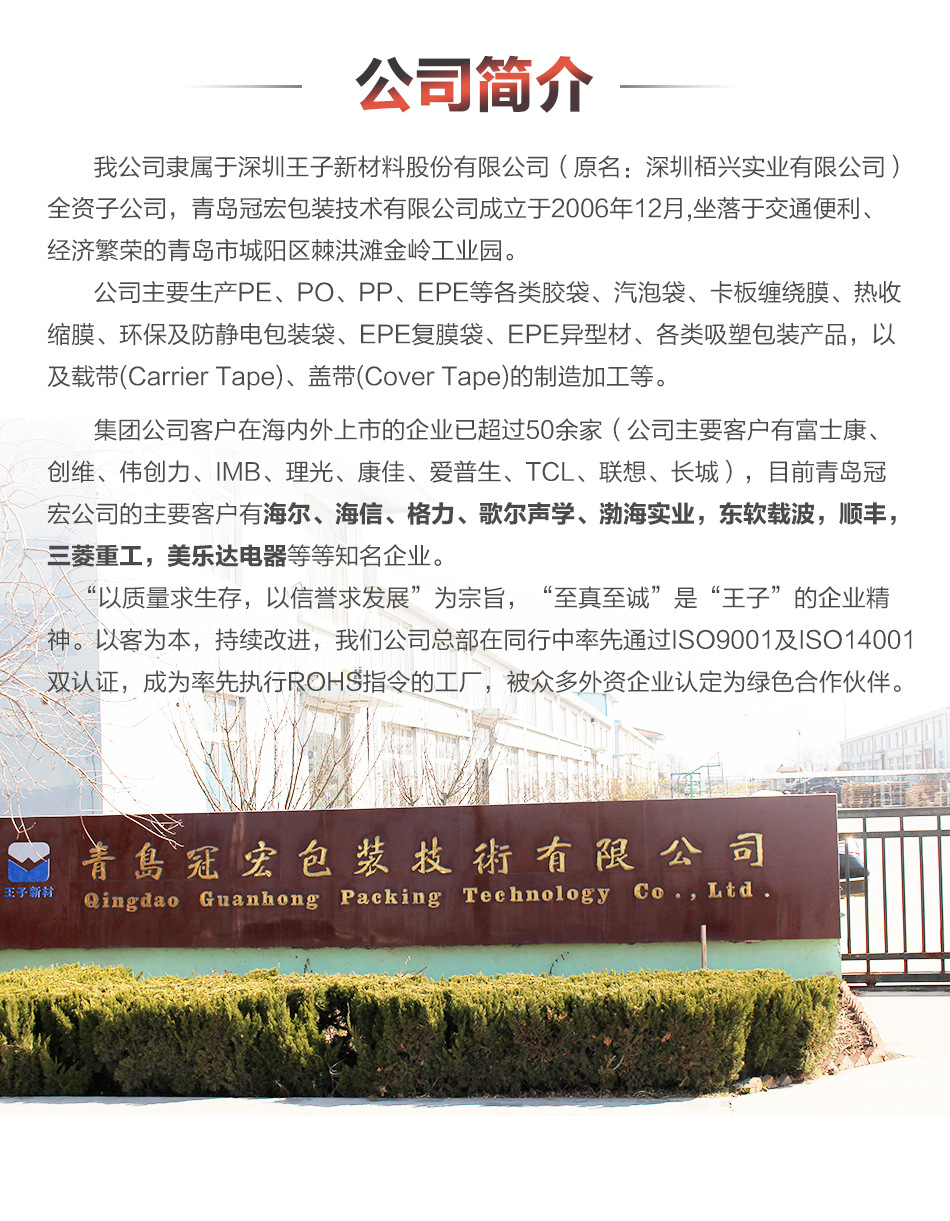 公司简介

我公司隶属于深圳王子新材料股份有限公司（原名：深圳栢兴实业有限公司）全资子公司，青岛冠宏包装技术有限公司成立于2006年12月,坐落于交通便利、经济繁荣的青岛市城阳区棘洪滩金岭工业园。

公司主要生产PE、PO、PP、EPE等各类胶袋、汽泡袋、卡板缠绕膜、热收缩膜、环保及防静电包装袋、EPE复膜袋、EPE异型材、各类吸塑包装产品，以及载带(Carrier Tape)、盖带(Cover Tape)的制造加工等。

集团公司客户在海内外上市的企业已超过50余家（公司主要客户有富士康、创维、伟创力、IMB、理光、康佳、爱普生、TCL、联想、长城），目前青岛冠宏公司的主要客户有海尔、海信、格力、歌尔声学、渤海实业，东软载波，顺丰，三菱重工，美乐达电器等等知名企业。

“以质量求生存，以信誉求发展”为宗旨，“至真至诚”是“王子”的企业精神。以客为本，持续改进，我们公司总部在同行中率先通过ISO9001及ISO14001双认证，成为率先执行ROHS指令的工厂，被众多外资企业认定为绿色合作伙伴。

王子新材

青島冠宏包裝技術有限公司
Qingdao Guanhong Packing Technology Co., Ltd.